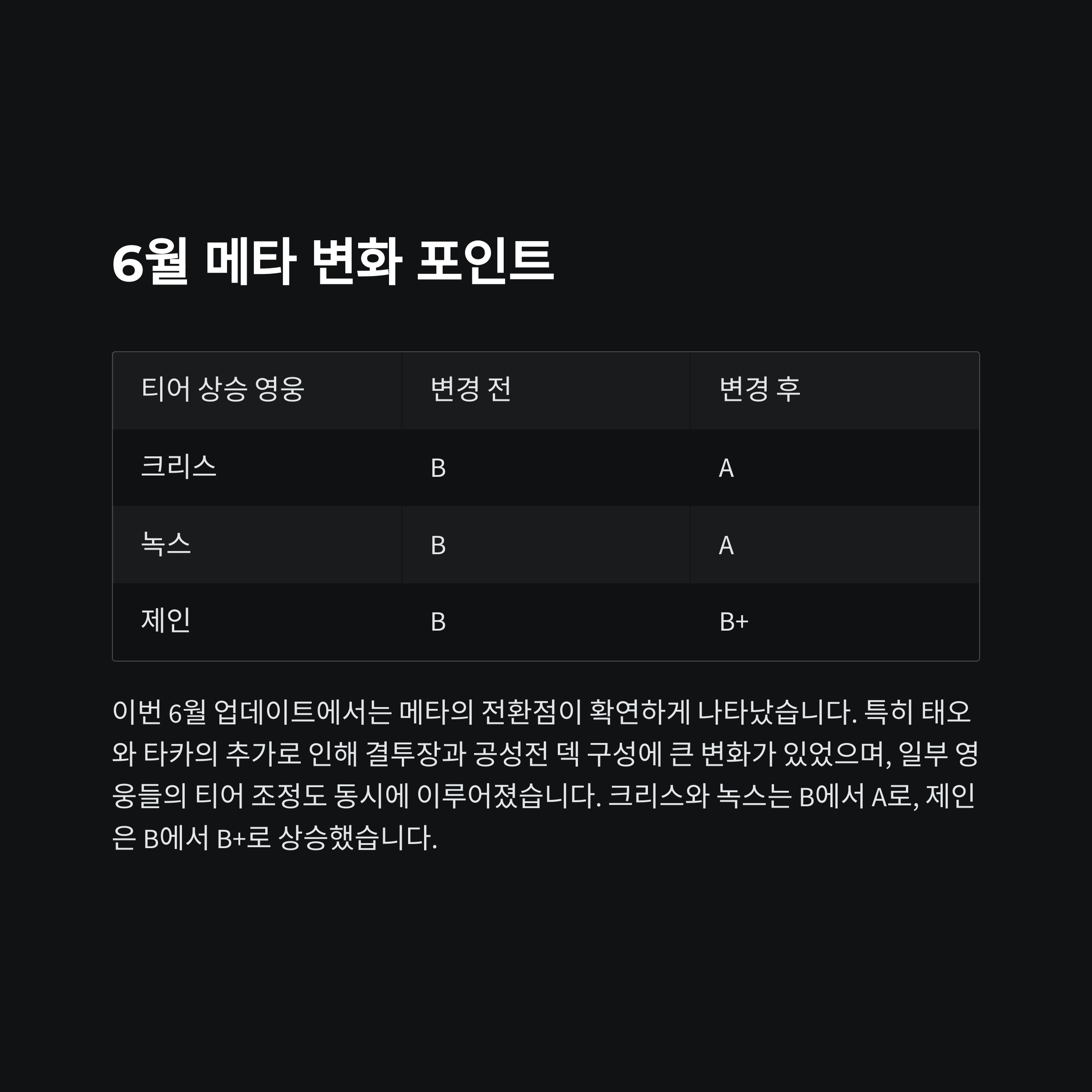 6월 메타 변화 포인트

| 티어 상승 영웅 | 변경 전 | 변경 후 |
|---|---|---|
| 크리스 | B | A |
| 녹스 | B | A |
| 제인 | B | B+ |

이번 6월 업데이트에서는 메타의 전환점이 확연하게 나타났습니다. 특히 태오와 타카의 추가로 인해 결투장과 공성전 덱 구성에 큰 변화가 있었으며, 일부 영웅들의 티어 조정도 동시에 이루어졌습니다. 크리스와 녹스는 B에서 A로, 제인은 B에서 B+로 상승했습니다.